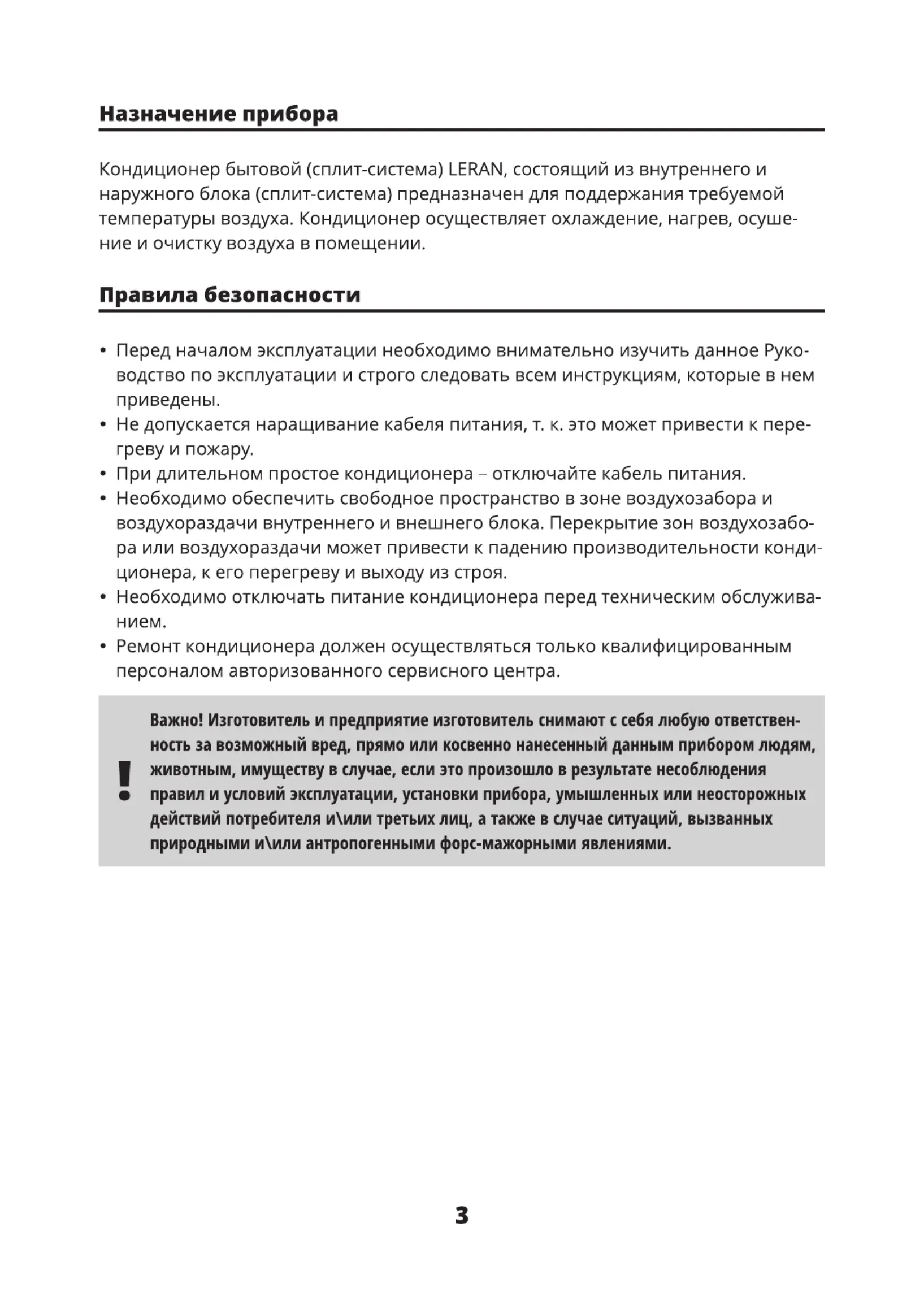 Назначение прибора

Кондиционер бытовой (сплит-система) LERAN, состоящий из внутреннего и наружного блока (сплит-система) предназначен для поддержания требуемой температуры воздуха. Кондиционер осуществляет охлаждение, нагрев, осушение и очистку воздуха в помещении.

Правила безопасности

• Перед началом эксплуатации необходимо внимательно изучить данное Руководство по эксплуатации и строго следовать всем инструкциям, которые в нем приведены.
• Не допускается наращивание кабеля питания, т. к. это может привести к перегреву и пожару.
• При длительном простое кондиционера – отключайте кабель питания.
• Необходимо обеспечить свободное пространство в зоне воздухозабора и воздухораздачи внутреннего и внешнего блока. Перекрытие зон воздухозабора или воздухораздачи может привести к падению производительности кондиционера, к его перегреву и выходу из строя.
• Необходимо отключать питание кондиционера перед техническим обслуживанием.
• Ремонт кондиционера должен осуществляться только квалифицированным персоналом авторизованного сервисного центра.

!

Важно! Изготовитель и предприятие изготовитель снимают с себя любую ответственность за возможный вред, прямо или косвенно нанесенный данным прибором людям, животным, имуществу в случае, если это произошло в результате несоблюдения правил и условий эксплуатации, установки прибора, умышленных или неосторожных действий потребителя и\или третьих лиц, а также в случае ситуаций, вызванных природными и\или антропогенными форс-мажорными явлениями.

3